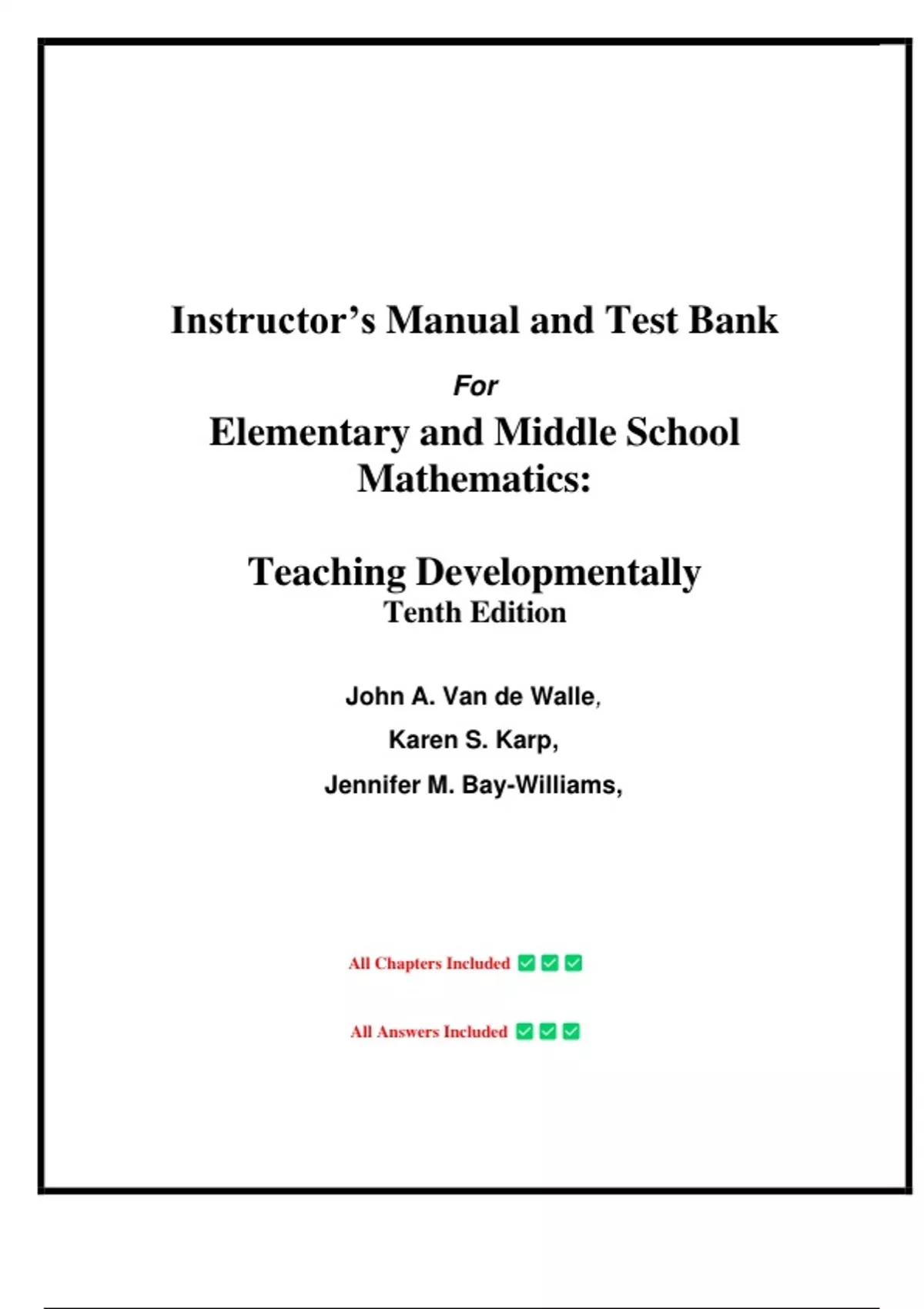 Instructor’s Manual and Test Bank

For

Elementary and Middle School Mathematics:

Teaching Developmentally
Tenth Edition

John A. Van de Walle,

Karen S. Karp,

Jennifer M. Bay-Williams,

All Chapters Included ✅✅✅

All Answers Included ✅✅✅